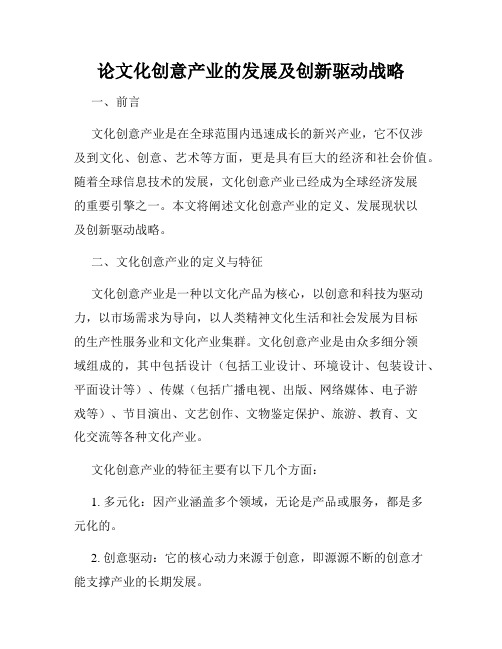 论文化创意产业的发展及创新驱动战略

一、前言

文化创意产业是在全球范围内迅速成长的新兴产业，它不仅涉及到文化、创意、艺术等方面，更是具有巨大的经济和社会价值。随着全球信息技术的发展，文化创意产业已经成为全球经济发展的重要引擎之一。本文将阐述文化创意产业的定义、发展现状以及创新驱动战略。

二、文化创意产业的定义与特征

文化创意产业是一种以文化产品为核心，以创意和科技为驱动力，以市场需求为导向，以人类精神文化生活和社会发展为目标的生产性服务业和文化产业集群。文化创意产业是由众多细分领域组成的，其中包括设计（包括工业设计、环境设计、包装设计、平面设计等）、传媒（包括广播电视、出版、网络媒体、电子游戏等）、节目演出、文艺创作、文物鉴定保护、旅游、教育、文化交流等各种文化产业。

文化创意产业的特征主要有以下几个方面：

1. 多元化：因产业涵盖多个领域，无论是产品或服务，都是多元化的。

2. 创意驱动：它的核心动力来源于创意，即源源不断的创意才能支撑产业的长期发展。